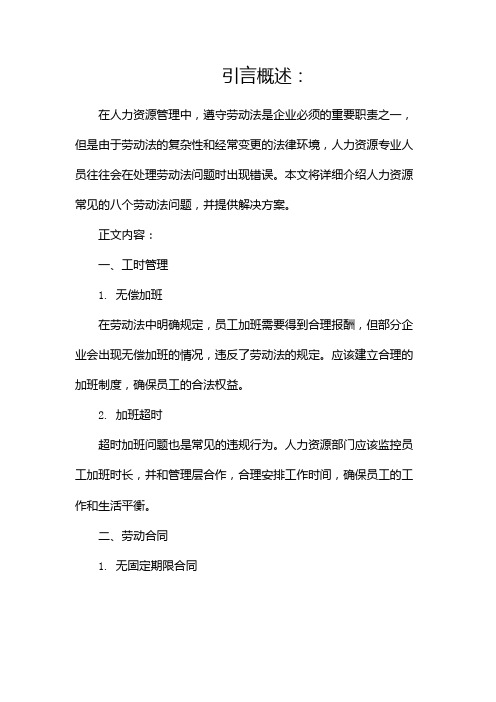 引言概述：

在人力资源管理中，遵守劳动法是企业必须的重要职责之一，但是由于劳动法的复杂性和经常变更的法律环境，人力资源专业人员往往会在处理劳动法问题时出现错误。本文将详细介绍人力资源常见的八个劳动法问题，并提供解决方案。

正文内容：

一、工时管理

1. 无偿加班

在劳动法中明确规定，员工加班需要得到合理报酬，但部分企业会出现无偿加班的情况，违反了劳动法的规定。应该建立合理的加班制度，确保员工的合法权益。

2. 加班超时

超时加班问题也是常见的违规行为。人力资源部门应该监控员工加班时长，并和管理层合作，合理安排工作时间，确保员工的工作和生活平衡。

二、劳动合同

1. 无固定期限合同